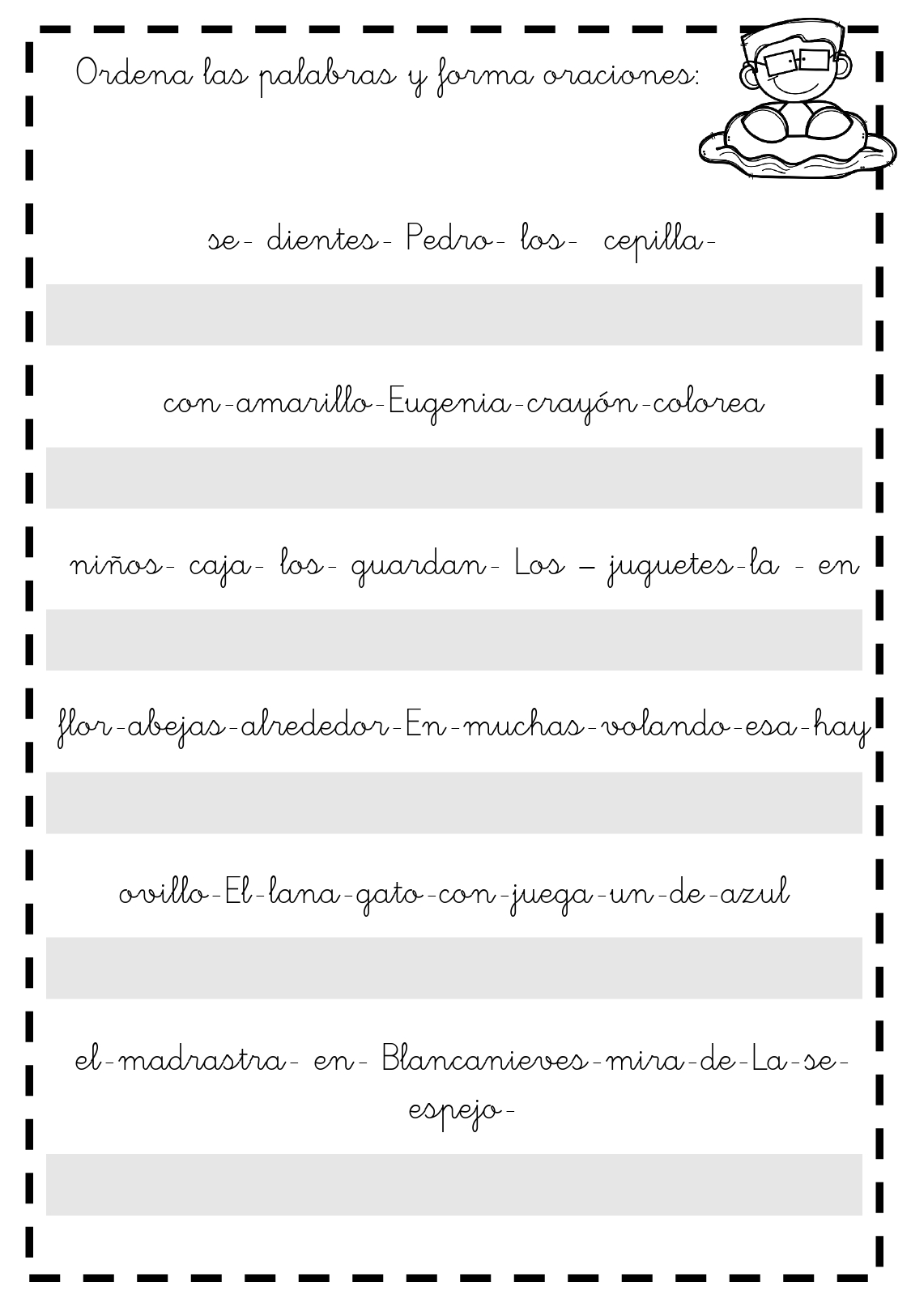 Ordena las palabras y forma oraciones:

se- dientes- Pedro- los- cepilla-

con-amarillo-Eugenia-crayón-colorea

niños- caja- los- guardan- Los – juguetes-la - en

flor-abejas-alrededor-En-muchas-volando-esa-hay

ovillo-El-lana-gato-con-juega-un-de-azul

el-madrastra- en- Blancanieves-mira-de-La-se-espejo-